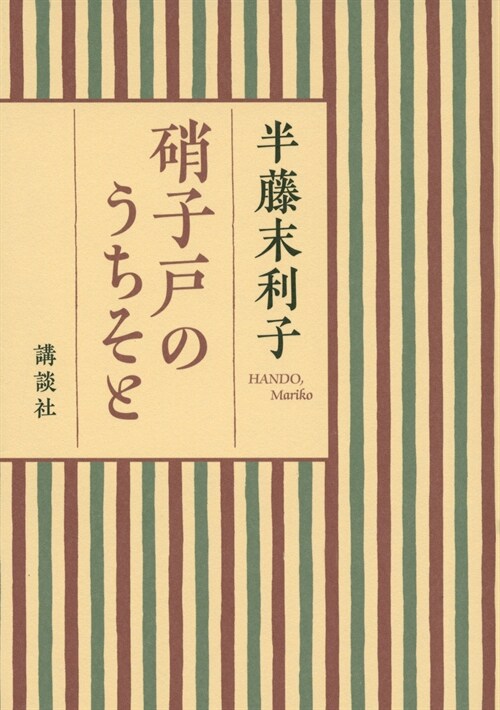 半藤末利子

HANDO, Mariko

硝子戸のうちそと

講談社